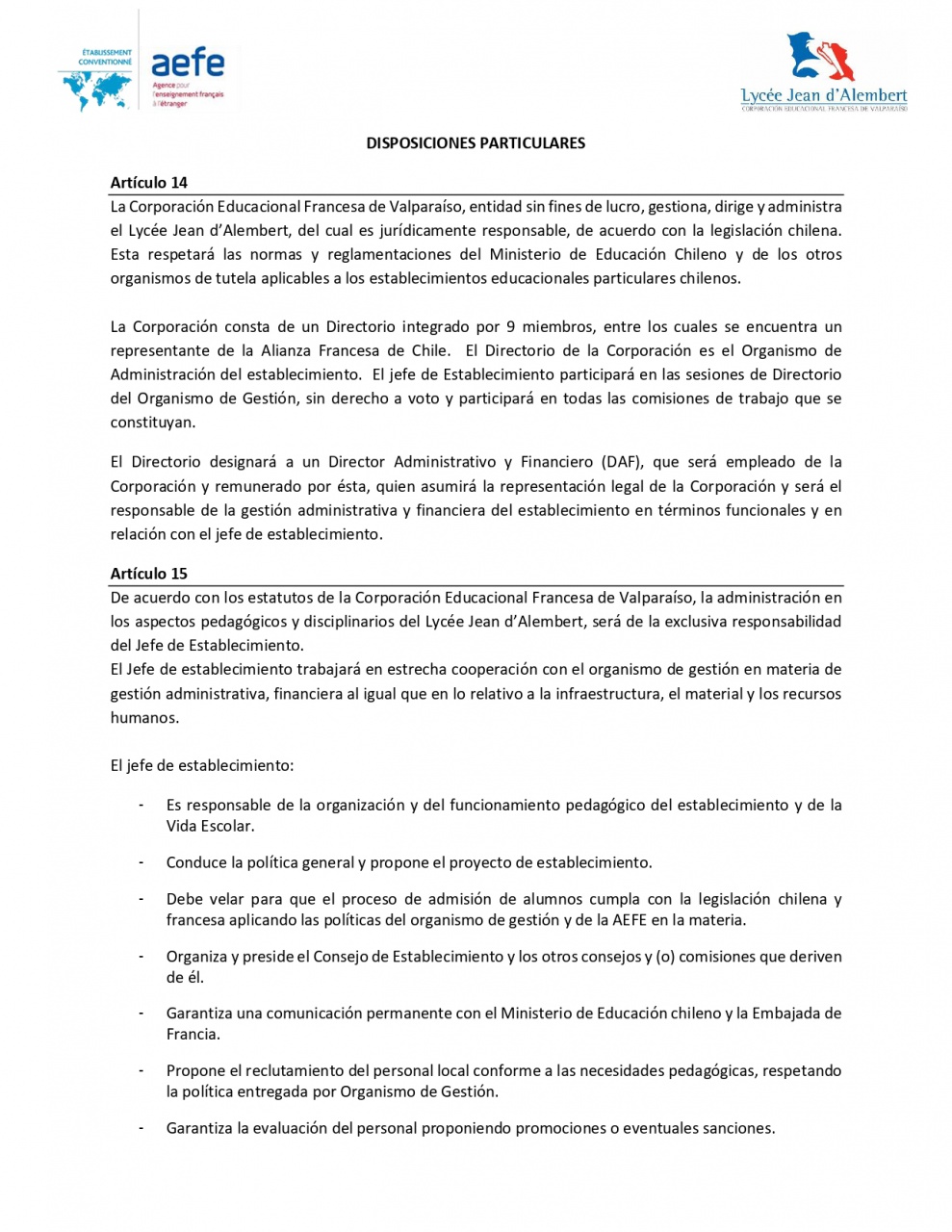 ÉTABLISSEMENT CONVENTIONNÉ
aefe
Agence pour l'enseignement français à l'étranger

Lycée Jean d'Alembert
CORPORACIÓN EDUCACIONAL FRANCESA DE VALPARAÍSO

DISPOSICIONES PARTICULARES

Artículo 14
La Corporación Educacional Francesa de Valparaíso, entidad sin fines de lucro, gestiona, dirige y administra el Lycée Jean d'Alembert, del cual es jurídicamente responsable, de acuerdo con la legislación chilena. Esta respetará las normas y reglamentaciones del Ministerio de Educación Chileno y de los otros organismos de tutela aplicables a los establecimientos educacionales particulares chilenos.

La Corporación consta de un Directorio integrado por 9 miembros, entre los cuales se encuentra un representante de la Alianza Francesa de Chile. El Directorio de la Corporación es el Organismo de Administración del establecimiento. El jefe de Establecimiento participará en las sesiones de Directorio del Organismo de Gestión, sin derecho a voto y participará en todas las comisiones de trabajo que se constituyan.

El Directorio designará a un Director Administrativo y Financiero (DAF), que será empleado de la Corporación y remunerado por ésta, quien asumirá la representación legal de la Corporación y será el responsable de la gestión administrativa y financiera del establecimiento en términos funcionales y en relación con el jefe de establecimiento.

Artículo 15
De acuerdo con los estatutos de la Corporación Educacional Francesa de Valparaíso, la administración en los aspectos pedagógicos y disciplinarios del Lycée Jean d'Alembert, será de la exclusiva responsabilidad del Jefe de Establecimiento.
El Jefe de establecimiento trabajará en estrecha cooperación con el organismo de gestión en materia de gestión administrativa, financiera al igual que en lo relativo a la infraestructura, el material y los recursos humanos.

El jefe de establecimiento:

- Es responsable de la organización y del funcionamiento pedagógico del establecimiento y de la Vida Escolar.

- Conduce la política general y propone el proyecto de establecimiento.

- Debe velar para que el proceso de admisión de alumnos cumpla con la legislación chilena y francesa aplicando las políticas del organismo de gestión y de la AEFE en la materia.

- Organiza y preside el Consejo de Establecimiento y los otros consejos y (o) comisiones que deriven de él.

- Garantiza una comunicación permanente con el Ministerio de Educación chileno y la Embajada de Francia.

- Propone el reclutamiento del personal local conforme a las necesidades pedagógicas, respetando la política entregada por Organismo de Gestión.

- Garantiza la evaluación del personal proponiendo promociones o eventuales sanciones.